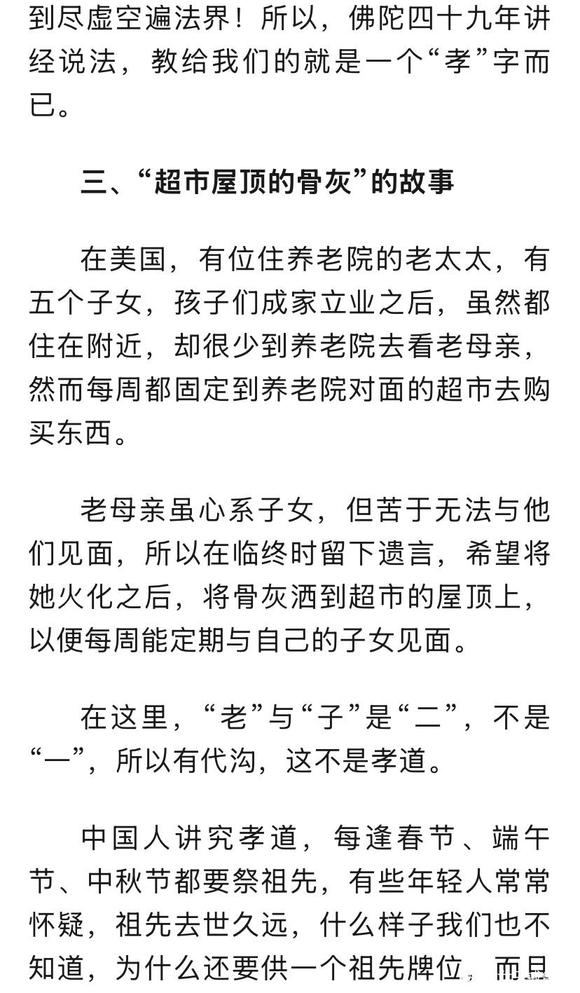 到尽虚空遍法界！所以，佛陀四十九年讲经说法，教给我们的就是一个“孝”字而已。

三、“超市屋顶的骨灰”的故事

在美国，有位住养老院的老太太，有五个子女，孩子们成家立业之后，虽然都住在附近，却很少到养老院去看老母亲，然而每周都固定到养老院对面的超市去购买东西。

老母亲虽心系子女，但苦于无法与他们见面，所以在临终时留下遗言，希望将她火化之后，将骨灰洒到超市的屋顶上，以便每周能定期与自己的子女见面。

在这里，“老”与“子”是“二”，不是“一”，所以有代沟，这不是孝道。

中国人讲究孝道，每逢春节、端午节、中秋节都要祭祖先，有些年轻人常常怀疑，祖先去世久远，什么样子我们也不知道，为什么还要供一个祖先牌位，而且